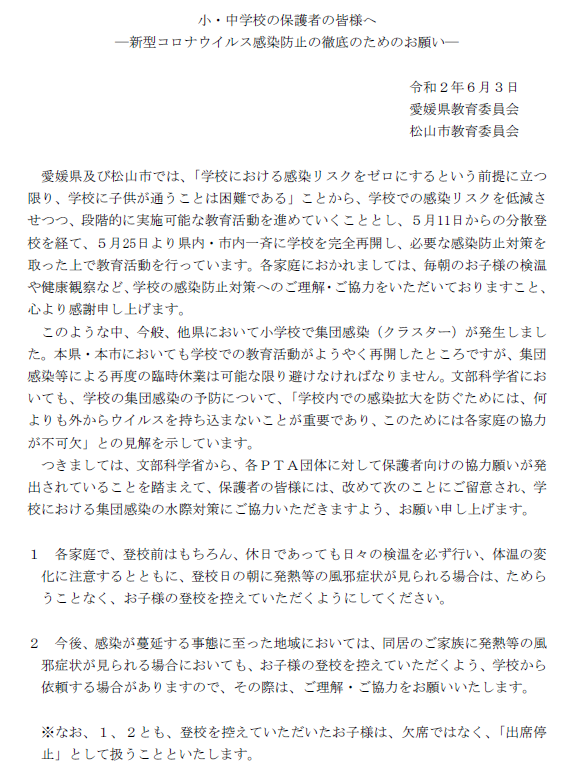 小・中学校の保護者の皆様へ
―新型コロナウイルス感染防止の徹底のためのお願い―

令和２年６月３日
愛媛県教育委員会
松山市教育委員会

愛媛県及び松山市では、「学校における感染リスクをゼロにするという前提に立つ限り、学校に子供が通うことは困難である」ことから、学校での感染リスクを低減させつつ、段階的に実施可能な教育活動を進めていくこととし、５月11日からの分散登校を経て、５月25日より県内・市内一斉に学校を完全再開し、必要な感染防止対策を取った上で教育活動を行っています。各家庭におかれましては、毎朝のお子様の検温や健康観察など、学校の感染防止対策へのご理解・ご協力をいただいておりますこと、心より感謝申し上げます。

このような中、今般、他県において小学校で集団感染（クラスター）が発生しました。本県・本市においても学校での教育活動がようやく再開したところですが、集団感染等による再度の臨時休業は可能な限り避けなければなりません。文部科学省においても、学校の集団感染の予防について、「学校内での感染拡大を防ぐためには、何よりも外からウイルスを持ち込まないことが重要であり、このためには各家庭の協力が不可欠」との見解を示しています。

つきましては、文部科学省から、各ＰＴＡ団体に対して保護者向けの協力願いが発出されていることを踏まえて、保護者の皆様には、改めて次のことにご留意され、学校における集団感染の水際対策にご協力いただきますよう、お願い申し上げます。

１　各家庭で、登校前はもちろん、休日であっても日々の検温を必ず行い、体温の変化に注意するとともに、登校日の朝に発熱等の風邪症状が見られる場合は、ためらうことなく、お子様の登校を控えていただくようにしてください。

２　今後、感染が蔓延する事態に至った地域においては、同居のご家族に発熱等の風邪症状が見られる場合においても、お子様の登校を控えていただくよう、学校から依頼する場合がありますので、その際は、ご理解・ご協力をお願いいたします。

※なお、１、２とも、登校を控えていただいたお子様は、欠席ではなく、「出席停止」として扱うことといたします。